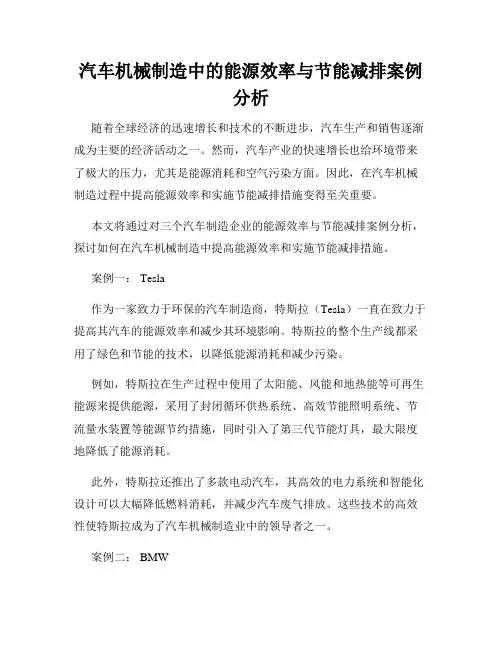 汽车机械制造中的能源效率与节能减排案例分析

随着全球经济的迅速增长和技术的不断进步，汽车生产和销售逐渐成为主要的经济活动之一。然而，汽车产业的快速增长也给环境带来了极大的压力，尤其是能源消耗和空气污染方面。因此，在汽车机械制造过程中提高能源效率和实施节能减排措施变得至关重要。

本文将通过对三个汽车制造企业的能源效率与节能减排案例分析，探讨如何在汽车机械制造中提高能源效率和实施节能减排措施。

案例一： Tesla

作为一家致力于环保的汽车制造商，特斯拉（Tesla）一直在致力于提高其汽车的能源效率和减少其环境影响。特斯拉的整个生产线都采用了绿色和节能的技术，以降低能源消耗和减少污染。

例如，特斯拉在生产过程中使用了太阳能、风能和地热能等可再生能源来提供能源，采用了封闭循环供热系统、高效节能照明系统、节流量水装置等能源节约措施，同时引入了第三代节能灯具，最大限度地降低了能源消耗。

此外，特斯拉还推出了多款电动汽车，其高效的电力系统和智能化设计可以大幅降低燃料消耗，并减少汽车废气排放。这些技术的高效性使特斯拉成为了汽车机械制造业中的领导者之一。

案例二： BMW